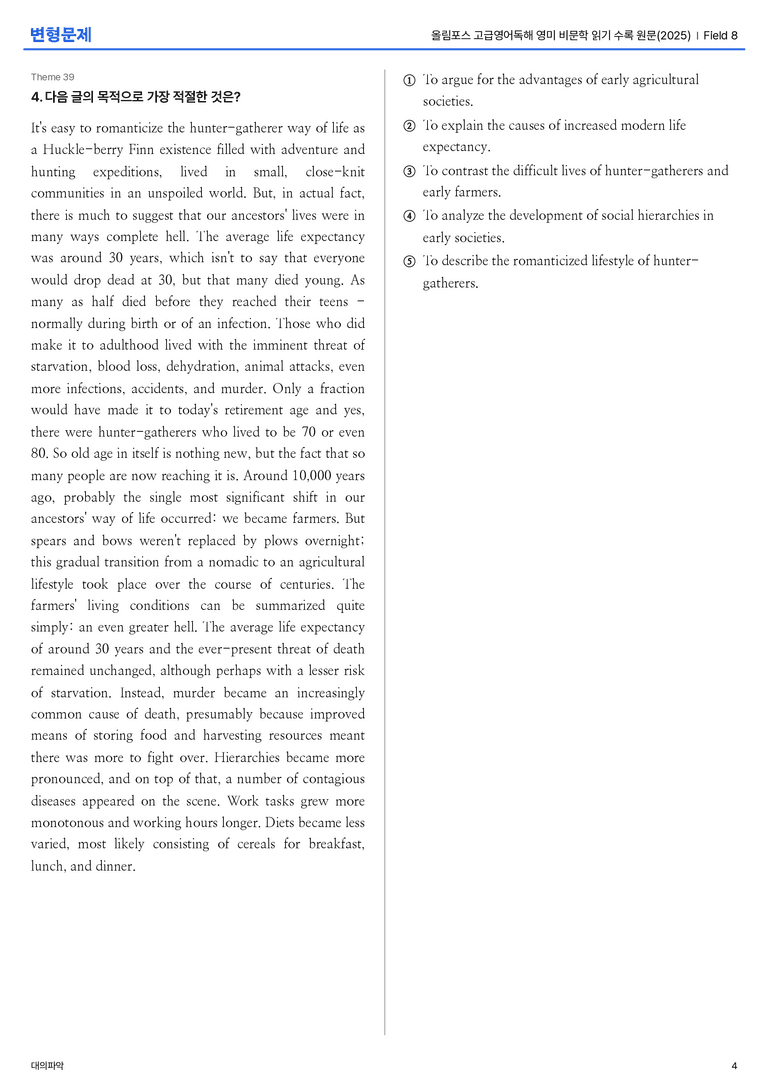 변형문제

올림포스 고급영어독해 영미 비문학 읽기 수록 원문(2025) | Field 8

Theme 39

4. 다음 글의 목적으로 가장 적절한 것은?

It's easy to romanticize the hunter-gatherer way of life as a Huckle-berry Finn existence filled with adventure and hunting expeditions, lived in small, close-knit communities in an unspoiled world. But, in actual fact, there is much to suggest that our ancestors' lives were in many ways complete hell. The average life expectancy was around 30 years, which isn't to say that everyone would drop dead at 30, but that many died young. As many as half died before they reached their teens - normally during birth or of an infection. Those who did make it to adulthood lived with the imminent threat of starvation, blood loss, dehydration, animal attacks, even more infections, accidents, and murder. Only a fraction would have made it to today's retirement age and yes, there were hunter-gatherers who lived to be 70 or even 80. So old age in itself is nothing new, but the fact that so many people are now reaching it is. Around 10,000 years ago, probably the single most significant shift in our ancestors' way of life occurred: we became farmers. But spears and bows weren't replaced by plows overnight; this gradual transition from a nomadic to an agricultural lifestyle took place over the course of centuries. The farmers' living conditions can be summarized quite simply: an even greater hell. The average life expectancy of around 30 years and the ever-present threat of death remained unchanged, although perhaps with a lesser risk of starvation. Instead, murder became an increasingly common cause of death, presumably because improved means of storing food and harvesting resources meant there was more to fight over. Hierarchies became more pronounced, and on top of that, a number of contagious diseases appeared on the scene. Work tasks grew more monotonous and working hours longer. Diets became less varied, most likely consisting of cereals for breakfast, lunch, and dinner.

① To argue for the advantages of early agricultural societies.
② To explain the causes of increased modern life expectancy.
③ To contrast the difficult lives of hunter-gatherers and early farmers.
④ To analyze the development of social hierarchies in early societies.
⑤ To describe the romanticized lifestyle of hunter-gatherers.

대의파악

4